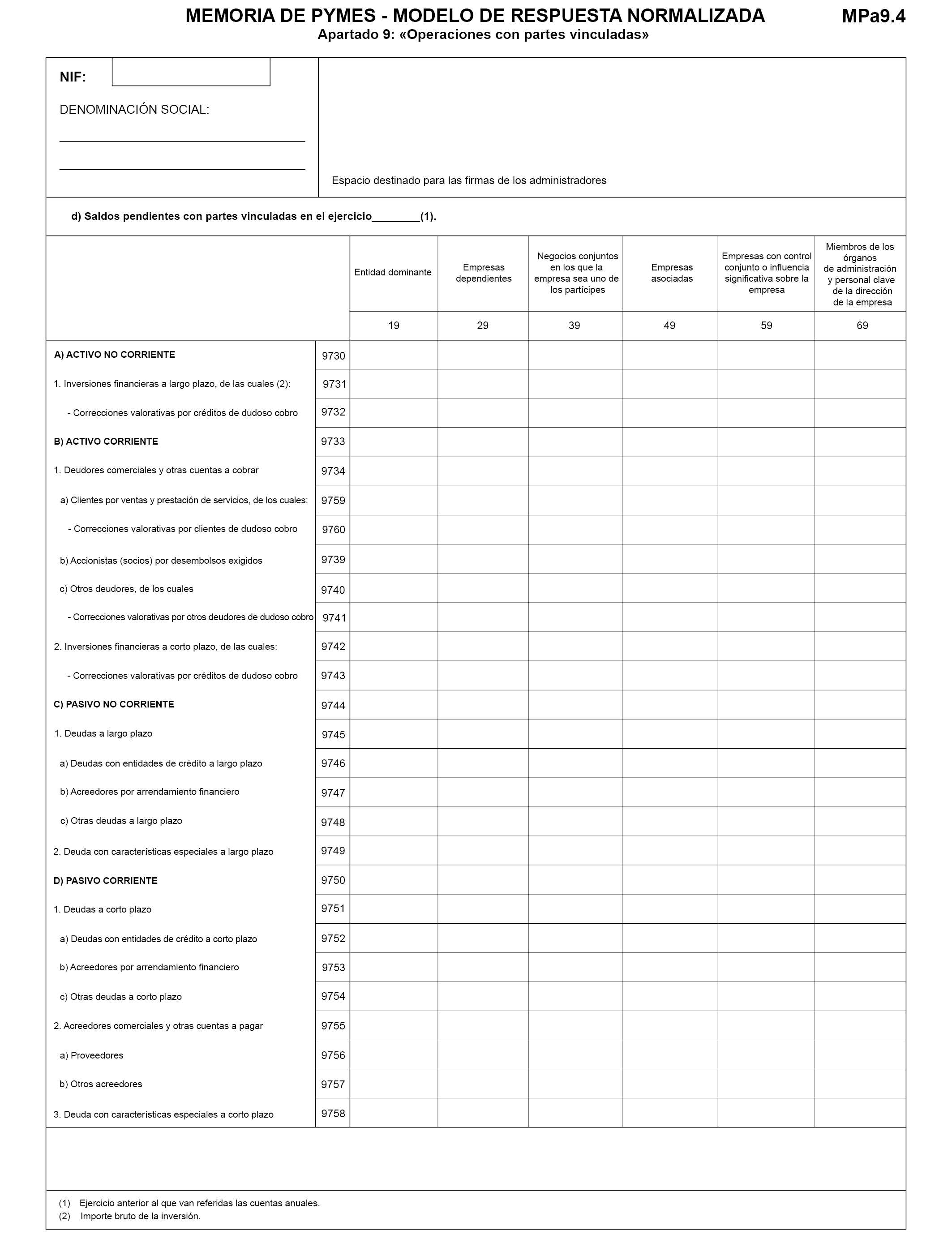 MEMORIA DE PYMES - MODELO DE RESPUESTA NORMALIZADA

MPa9.4

Apartado 9: «Operaciones con partes vinculadas»

NIF:

DENOMINACIÓN SOCIAL:

Espacio destinado para las firmas de los administradores

d) Saldos pendientes con partes vinculadas en el ejercicio________(1).

| | | Entidad dominante | Empresas dependientes | Negocios conjuntos en los que la empresa sea uno de los partícipes | Empresas asociadas | Empresas con control conjunto o influencia significativa sobre la empresa | Miembros de los órganos de administración y personal clave de la dirección de la empresa |
|---|---|---|---|---|---|---|---|
| | | 19 | 29 | 39 | 49 | 59 | 69 |
| A) ACTIVO NO CORRIENTE | 9730 | | | | | | |
| 1. Inversiones financieras a largo plazo, de las cuales (2): | 9731 | | | | | | |
| - Correcciones valorativas por créditos de dudoso cobro | 9732 | | | | | | |
| B) ACTIVO CORRIENTE | 9733 | | | | | | |
| 1. Deudores comerciales y otras cuentas a cobrar | 9734 | | | | | | |
| a) Clientes por ventas y prestación de servicios, de los cuales: | 9759 | | | | | | |
| - Correcciones valorativas por clientes de dudoso cobro | 9760 | | | | | | |
| b) Accionistas (socios) por desembolsos exigidos | 9739 | | | | | | |
| c) Otros deudores, de los cuales | 9740 | | | | | | |
| - Correcciones valorativas por otros deudores de dudoso cobro | 9741 | | | | | | |
| 2. Inversiones financieras a corto plazo, de las cuales: | 9742 | | | | | | |
| - Correcciones valorativas por créditos de dudoso cobro | 9743 | | | | | | |
| C) PASIVO NO CORRIENTE | 9744 | | | | | | |
| 1. Deudas a largo plazo | 9745 | | | | | | |
| a) Deudas con entidades de crédito a largo plazo | 9746 | | | | | | |
| b) Acreedores por arrendamiento financiero | 9747 | | | | | | |
| c) Otras deudas a largo plazo | 9748 | | | | | | |
| 2. Deuda con características especiales a largo plazo | 9749 | | | | | | |
| D) PASIVO CORRIENTE | 9750 | | | | | | |
| 1. Deudas a corto plazo | 9751 | | | | | | |
| a) Deudas con entidades de crédito a corto plazo | 9752 | | | | | | |
| b) Acreedores por arrendamiento financiero | 9753 | | | | | | |
| c) Otras deudas a corto plazo | 9754 | | | | | | |
| 2. Acreedores comerciales y otras cuentas a pagar | 9755 | | | | | | |
| a) Proveedores | 9756 | | | | | | |
| b) Otros acreedores | 9757 | | | | | | |
| 3. Deuda con características especiales a corto plazo | 9758 | | | | | | |

(1) Ejercicio anterior al que van referidas las cuentas anuales.
(2) Importe bruto de la inversión.